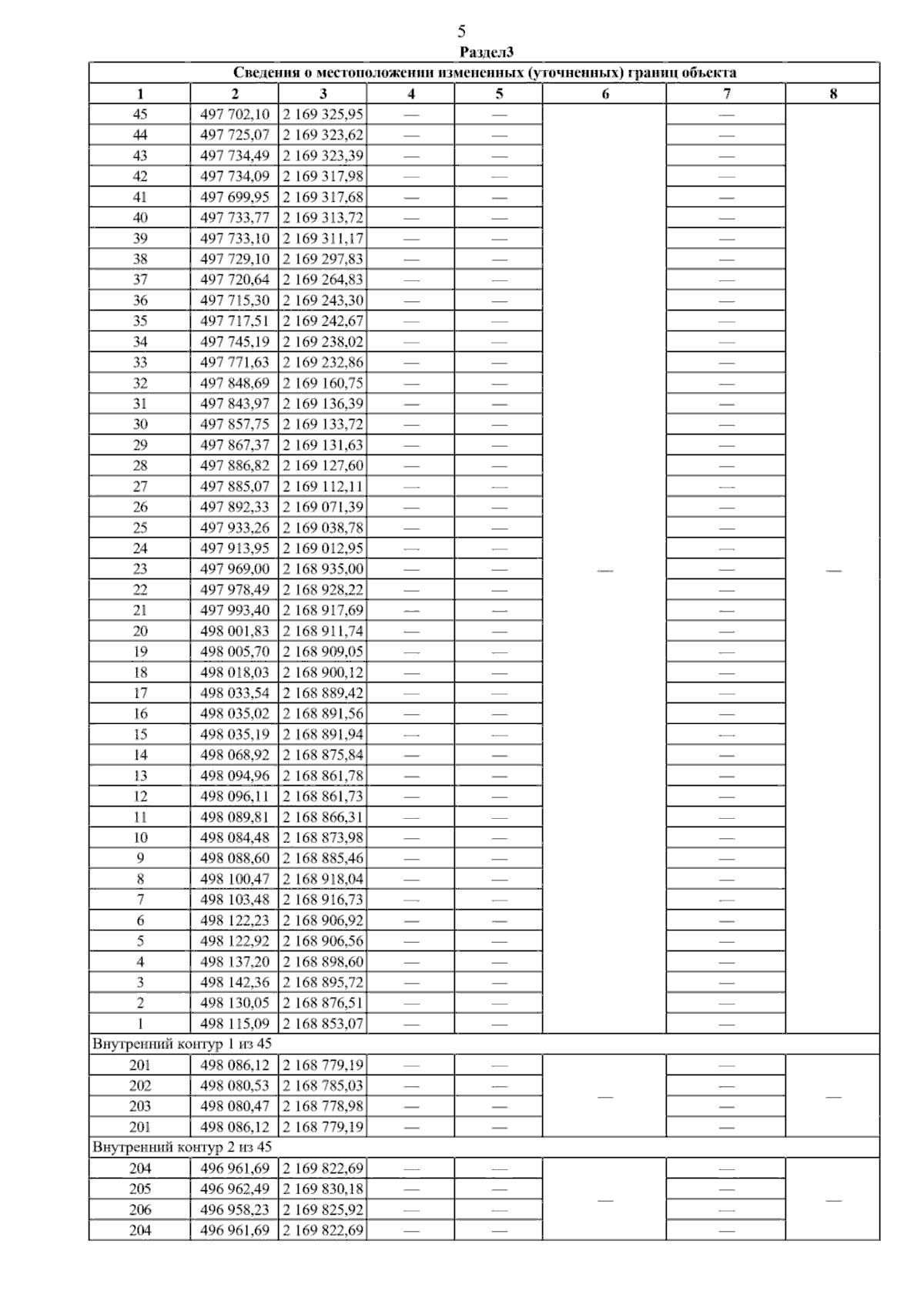 5

Раздел3

| Сведения о местоположении измененных (уточненных) границ объекта | | | | | | | |
|---|---|---|---|---|---|---|---|
| 1 | 2 | 3 | 4 | 5 | 6 | 7 | 8 |
| 45 | 497 702,10 | 2 169 325,95 | — | — | — | — | — |
| 44 | 497 725,07 | 2 169 323,62 | — | — | | — | |
| 43 | 497 734,49 | 2 169 323,39 | — | — | | — | |
| 42 | 497 734,09 | 2 169 317,98 | — | — | | — | |
| 41 | 497 699,95 | 2 169 317,68 | — | — | | — | |
| 40 | 497 733,77 | 2 169 313,72 | — | — | | — | |
| 39 | 497 733,10 | 2 169 311,17 | — | — | | — | |
| 38 | 497 729,10 | 2 169 297,83 | — | — | | — | |
| 37 | 497 720,64 | 2 169 264,83 | — | — | | — | |
| 36 | 497 715,30 | 2 169 243,30 | — | — | | — | |
| 35 | 497 717,51 | 2 169 242,67 | — | — | | — | |
| 34 | 497 745,19 | 2 169 238,02 | — | — | | — | |
| 33 | 497 771,63 | 2 169 232,86 | — | — | | — | |
| 32 | 497 848,69 | 2 169 160,75 | — | — | | — | |
| 31 | 497 843,97 | 2 169 136,39 | — | — | | — | |
| 30 | 497 857,75 | 2 169 133,72 | — | — | | — | |
| 29 | 497 867,37 | 2 169 131,63 | — | — | | — | |
| 28 | 497 886,82 | 2 169 127,60 | — | — | | — | |
| 27 | 497 885,07 | 2 169 112,11 | — | — | | — | |
| 26 | 497 892,33 | 2 169 071,39 | — | — | | — | |
| 25 | 497 933,26 | 2 169 038,78 | — | — | | — | |
| 24 | 497 913,95 | 2 169 012,95 | — | — | | — | |
| 23 | 497 969,00 | 2 168 935,00 | — | — | | — | |
| 22 | 497 978,49 | 2 168 928,22 | — | — | | — | |
| 21 | 497 993,40 | 2 168 917,69 | — | — | | — | |
| 20 | 498 001,83 | 2 168 911,74 | — | — | | — | |
| 19 | 498 005,70 | 2 168 909,05 | — | — | | — | |
| 18 | 498 018,03 | 2 168 900,12 | — | — | | — | |
| 17 | 498 033,54 | 2 168 889,42 | — | — | | — | |
| 16 | 498 035,02 | 2 168 891,56 | — | — | | — | |
| 15 | 498 035,19 | 2 168 891,94 | — | — | | — | |
| 14 | 498 068,92 | 2 168 875,84 | — | — | | — | |
| 13 | 498 094,96 | 2 168 861,78 | — | — | | — | |
| 12 | 498 096,11 | 2 168 861,73 | — | — | | — | |
| 11 | 498 089,81 | 2 168 866,31 | — | — | | — | |
| 10 | 498 084,48 | 2 168 873,98 | — | — | | — | |
| 9 | 498 088,60 | 2 168 885,46 | — | — | | — | |
| 8 | 498 100,47 | 2 168 918,04 | — | — | | — | |
| 7 | 498 103,48 | 2 168 916,73 | — | — | | — | |
| 6 | 498 122,23 | 2 168 906,92 | — | — | | — | |
| 5 | 498 122,92 | 2 168 906,56 | — | — | | — | |
| 4 | 498 137,20 | 2 168 898,60 | — | — | | — | |
| 3 | 498 142,36 | 2 168 895,72 | — | — | | — | |
| 2 | 498 130,05 | 2 168 876,51 | — | — | | — | |
| 1 | 498 115,09 | 2 168 853,07 | — | — | | — | |
| Внутренний контур 1 из 45 | | | | | | | |
| 201 | 498 086,12 | 2 168 779,19 | — | — | — | — | — |
| 202 | 498 080,53 | 2 168 785,03 | — | — | | — | |
| 203 | 498 080,47 | 2 168 778,98 | — | — | | — | |
| 201 | 498 086,12 | 2 168 779,19 | — | — | | — | |
| Внутренний контур 2 из 45 | | | | | | | |
| 204 | 496 961,69 | 2 169 822,69 | — | — | — | — | — |
| 205 | 496 962,49 | 2 169 830,18 | — | — | | — | |
| 206 | 496 958,23 | 2 169 825,92 | — | — | | — | |
| 204 | 496 961,69 | 2 169 822,69 | — | — | | — | |